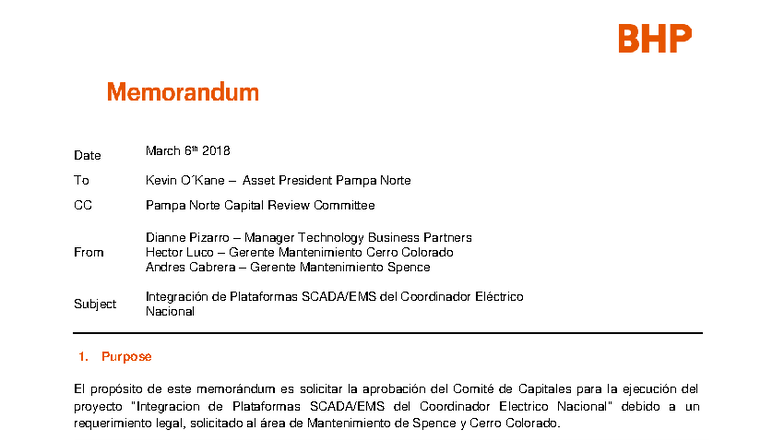 BHP

Memorandum

Date March 6$^{th}$ 2018

To Kevin O´Kane – Asset President Pampa Norte

CC Pampa Norte Capital Review Committee

From Dianne Pizarro – Manager Technology Business Partners
Hector Luco – Gerente Mantenimiento Cerro Colorado
Andres Cabrera – Gerente Mantenimiento Spence

Subject Integración de Plataformas SCADA/EMS del Coordinador Eléctrico Nacional

1. Purpose

El propósito de este memorándum es solicitar la aprobación del Comité de Capitales para la ejecución del proyecto "Integracion de Plataformas SCADA/EMS del Coordinador Electrico Nacional" debido a un requerimiento legal, solicitado al área de Mantenimiento de Spence y Cerro Colorado.